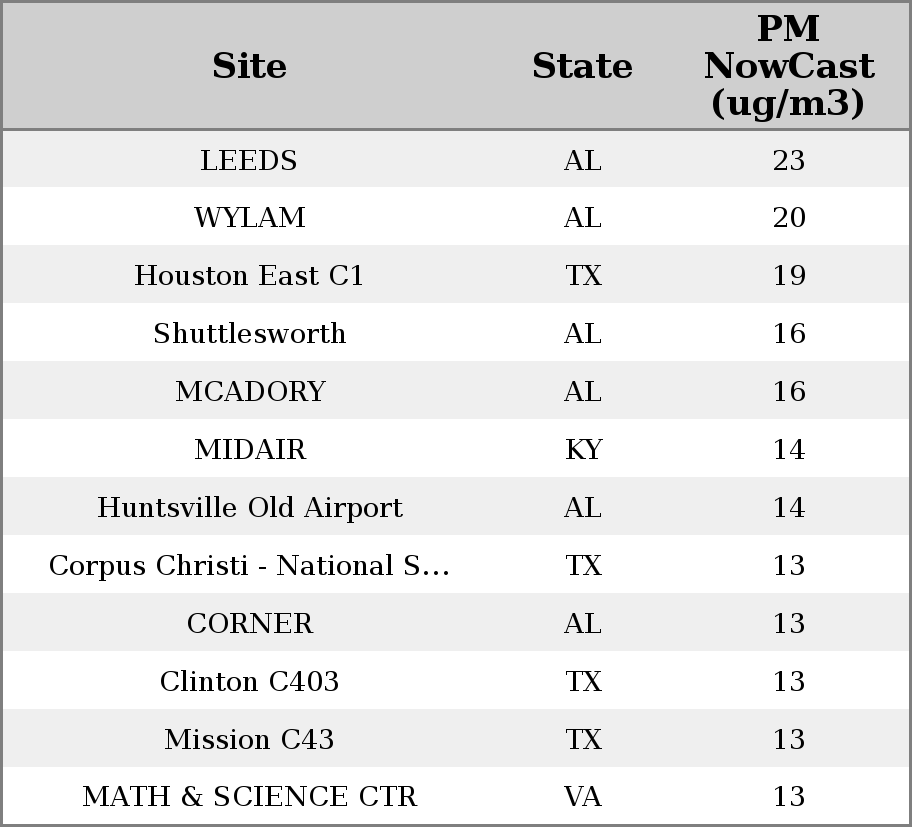 | Site | State | PM NowCast (ug/m3) |
|---|---|---|
| LEEDS | AL | 23 |
| WYLAM | AL | 20 |
| Houston East C1 | TX | 19 |
| Shuttlesworth | AL | 16 |
| MCADORY | AL | 16 |
| MIDAIR | KY | 14 |
| Huntsville Old Airport | AL | 14 |
| Corpus Christi - National S... | TX | 13 |
| CORNER | AL | 13 |
| Clinton C403 | TX | 13 |
| Mission C43 | TX | 13 |
| MATH & SCIENCE CTR | VA | 13 |